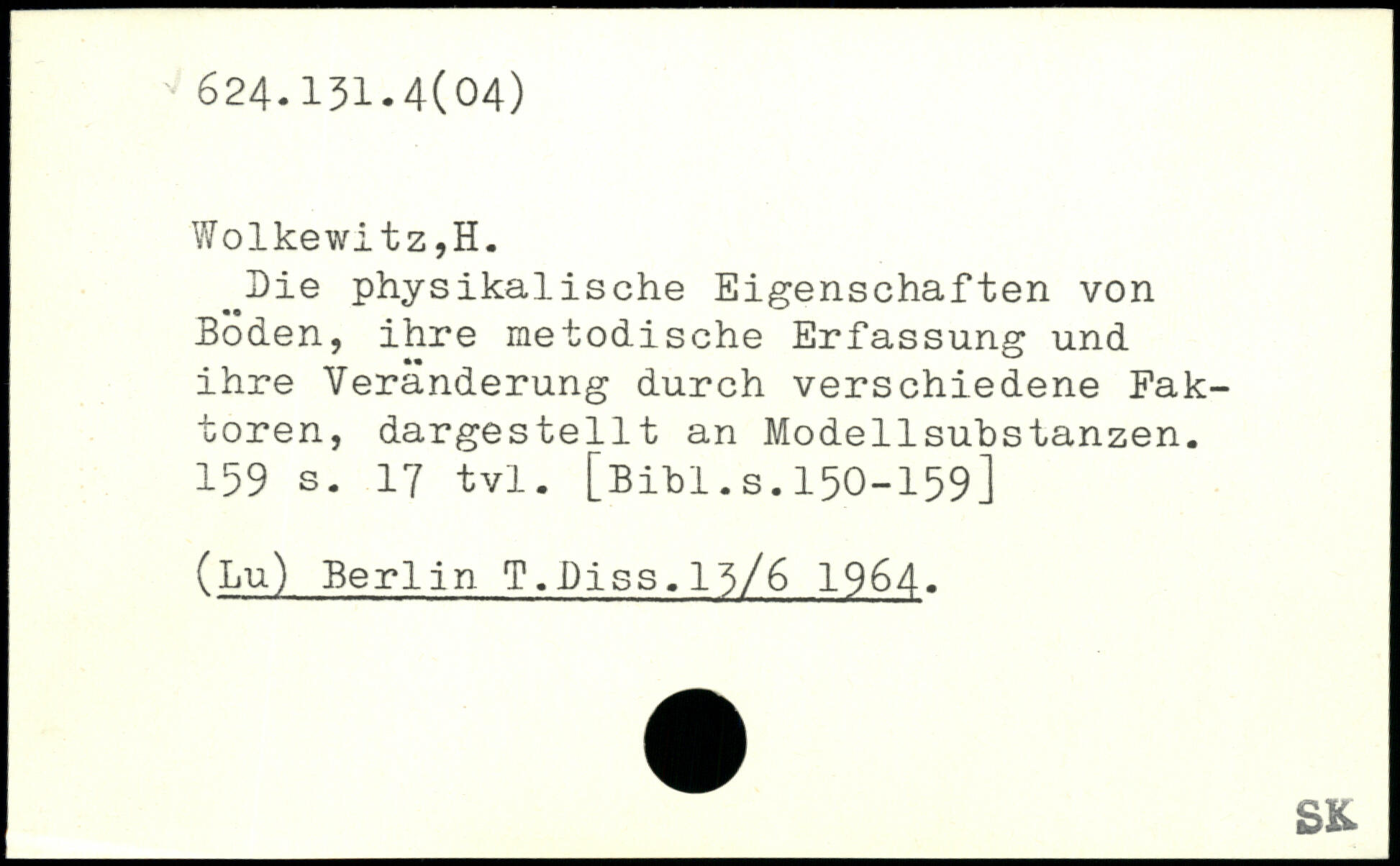 624.131.4(04)

Wolkewitz,H.

Die physikalische Eigenschaften von Böden, ihre metodische Erfassung und ihre Veränderung durch verschiedene Faktoren, dargestellt an Modellsubstanzen. 159 s. 17 tvl. [Bibl.s.150-159]

(Lu) Berlin T.Diss.13/6 1964.

SK